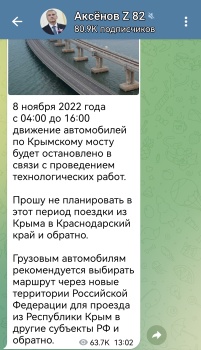 Аксёнов Z 82
80.9K подписчиков

8 ноября 2022 года с 04:00 до 16:00 движение автомобилей по Крымскому мосту будет остановлено в связи с проведением технологических работ.

Прошу не планировать в этот период поездки из Крыма в Краснодарский край и обратно.

Грузовым автомобилям рекомендуется выбирать маршрут через новые территории Российской Федерации для проезда из Республики Крым в другие субъекты РФ и обратно.

63.7K 13:02